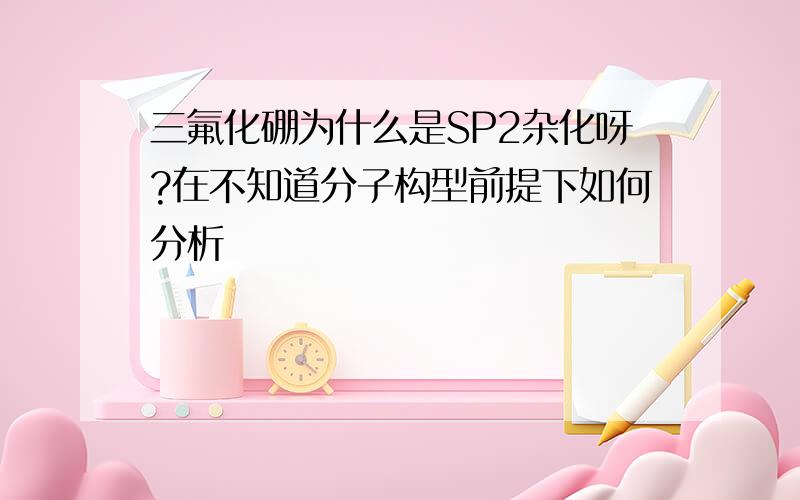 三氟化硼为什么是SP2杂化呀?在不知道分子构型前提下如何分析